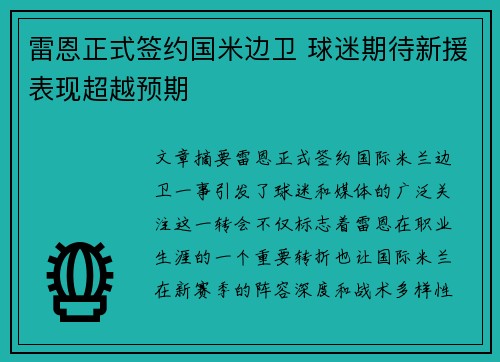 雷恩正式签约国米边卫 球迷期待新援表现超越预期

文章摘要雷恩正式签约国际米兰边卫一事引发了球迷和媒体的广泛关注这一转会不仅标志着雷恩在职业生涯的一个重要转折也让国际米兰在新赛季的阵容深度和战术多样性